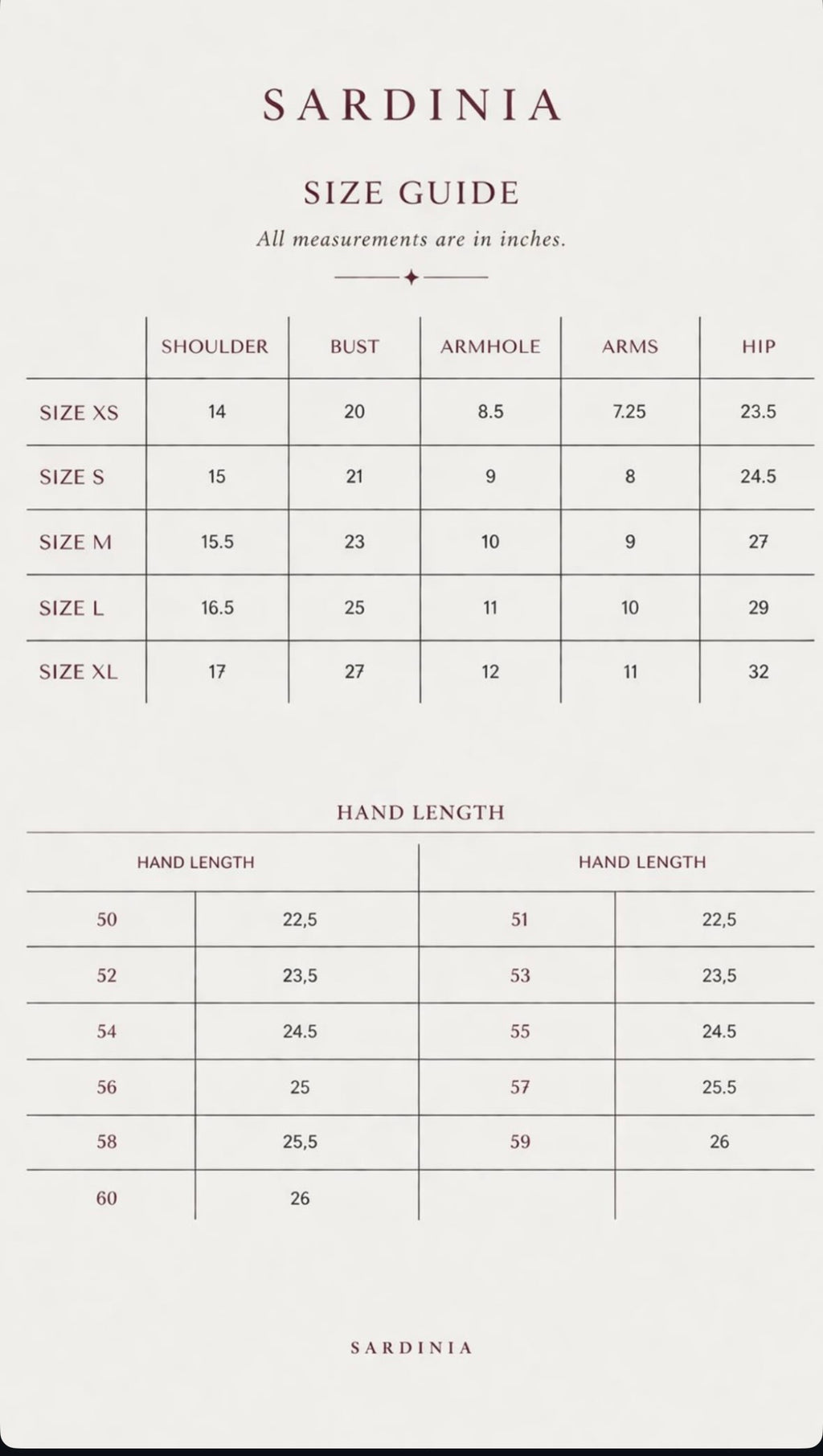 SARDINIA

SIZE GUIDE

All measurements are in inches.

|  | SHOULDER | BUST | ARMHOLE | ARMS | HIP |
|---|---|---|---|---|---|
| SIZE XS | 14 | 20 | 8.5 | 7.25 | 23.5 |
| SIZE S | 15 | 21 | 9 | 8 | 24.5 |
| SIZE M | 15.5 | 23 | 10 | 9 | 27 |
| SIZE L | 16.5 | 25 | 11 | 10 | 29 |
| SIZE XL | 17 | 27 | 12 | 11 | 32 |

HAND LENGTH

| HAND LENGTH |  | HAND LENGTH |  |
|---|---|---|---|
| 50 | 22,5 | 51 | 22,5 |
| 52 | 23,5 | 53 | 23,5 |
| 54 | 24.5 | 55 | 24.5 |
| 56 | 25 | 57 | 25.5 |
| 58 | 25,5 | 59 | 26 |
| 60 | 26 |  |  |

SARDINIA